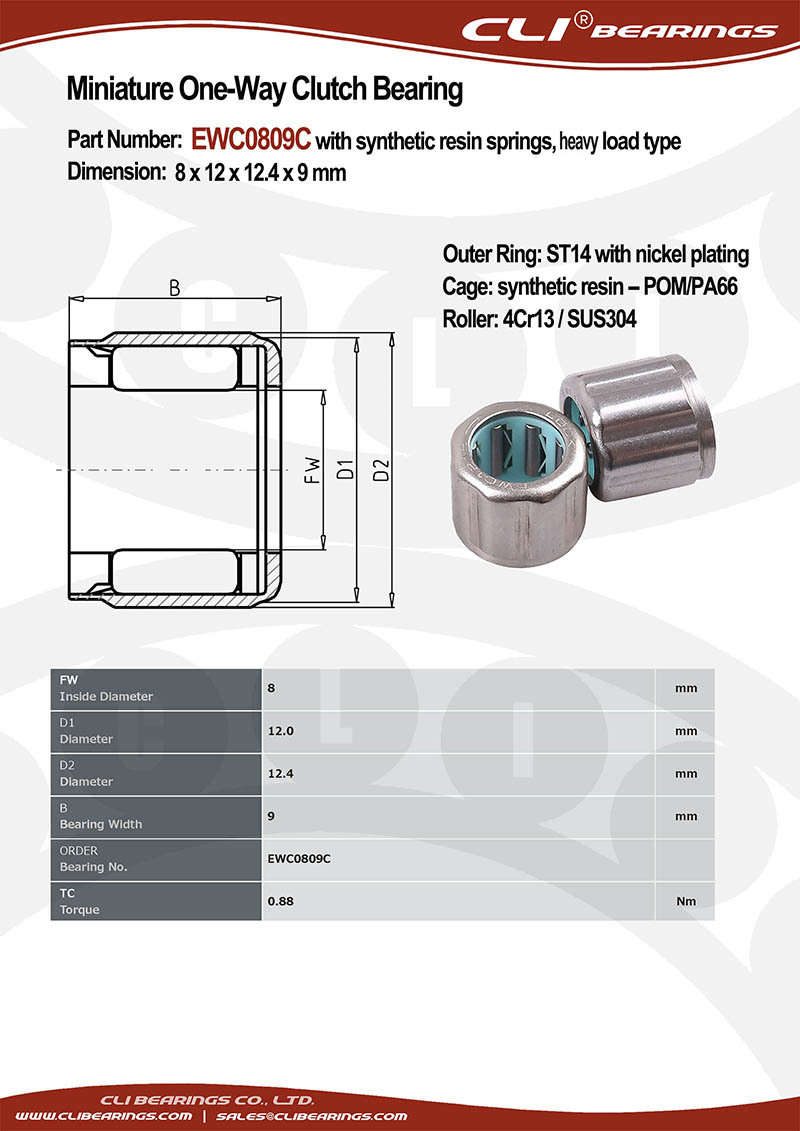 CLI® BEARINGS

Miniature One-Way Clutch Bearing

Part Number: EWC0809C with synthetic resin springs, heavy load type
Dimension: 8 x 12 x 12.4 x 9 mm

Outer Ring: ST14 with nickel plating
Cage: synthetic resin – POM/PA66
Roller: 4Cr13 / SUS304

B
FW
D1
D2

| | | |
|---|---|---|
| FW Inside Diameter | 8 | mm |
| D1 Diameter | 12.0 | mm |
| D2 Diameter | 12.4 | mm |
| B Bearing Width | 9 | mm |
| ORDER Bearing No. | EWC0809C | |
| TC Torque | 0.88 | Nm |

CLI BEARINGS CO., LTD.
WWW.CLIBEARINGS.COM | SALES@CLIBEARINGS.COM